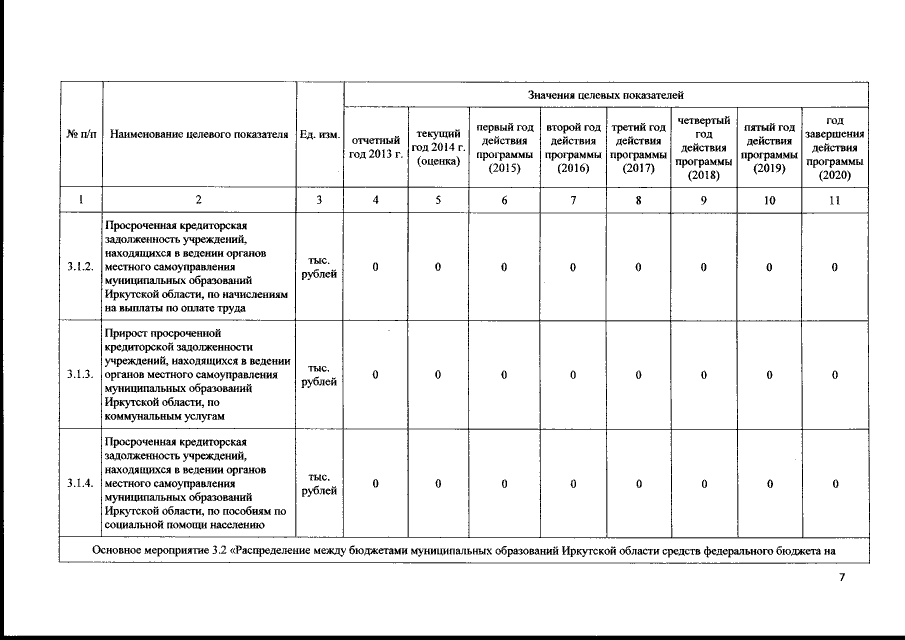 | № п/п | Наименование целевого показателя | Ед. изм. | Значения целевых показателей | | | | | | | |
|---|---|---|---|---|---|---|---|---|---|---|
| | | | отчетный год 2013 г. | текущий год 2014 г. (оценка) | первый год действия программы (2015) | второй год действия программы (2016) | третий год действия программы (2017) | четвертый год действия программы (2018) | пятый год действия программы (2019) | год завершения действия программы (2020) |
| 1 | 2 | 3 | 4 | 5 | 6 | 7 | 8 | 9 | 10 | 11 |
| 3.1.2. | Просроченная кредиторская задолженность учреждений, находящихся в ведении органов местного самоуправления муниципальных образований Иркутской области, по начислениям на выплаты по оплате труда | тыс. рублей | 0 | 0 | 0 | 0 | 0 | 0 | 0 | 0 |
| 3.1.3. | Прирост просроченной кредиторской задолженности учреждений, находящихся в ведении органов местного самоуправления муниципальных образований Иркутской области, по коммунальным услугам | тыс. рублей | 0 | 0 | 0 | 0 | 0 | 0 | 0 | 0 |
| 3.1.4. | Просроченная кредиторская задолженность учреждений, находящихся в ведении органов местного самоуправления муниципальных образований Иркутской области, по пособиям по социальной помощи населению | тыс. рублей | 0 | 0 | 0 | 0 | 0 | 0 | 0 | 0 |
| Основное мероприятие 3.2 «Распределение между бюджетами муниципальных образований Иркутской области средств федерального бюджета на | | | | | | | | | | |

7